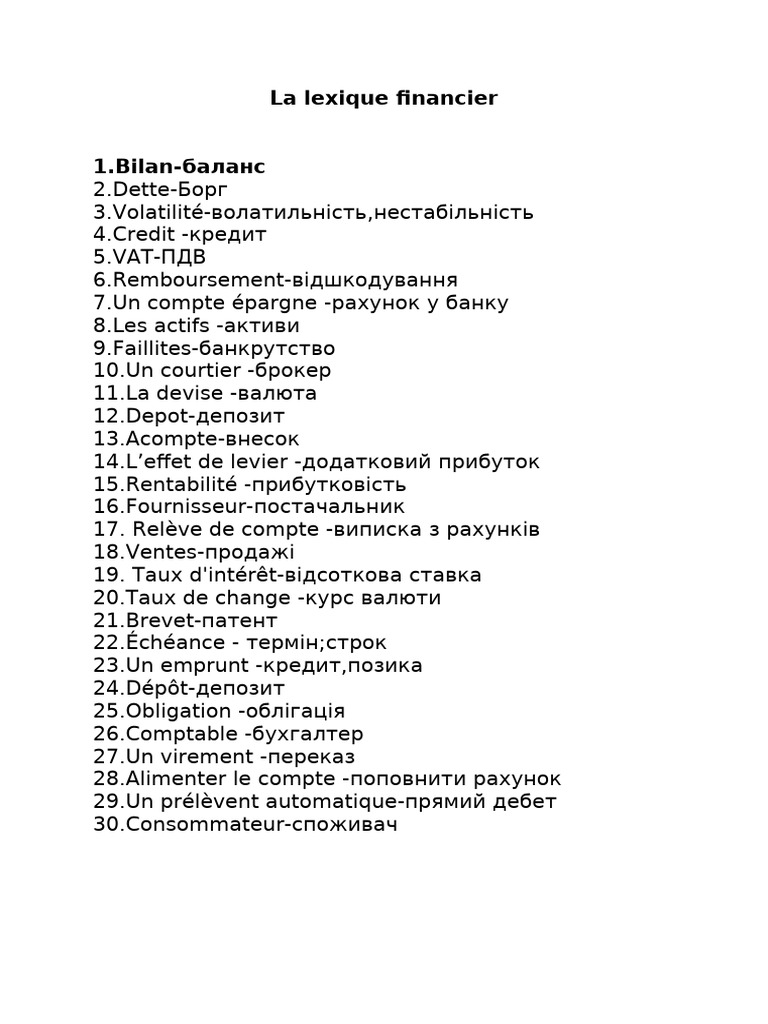 La lexique financier

1.Bilan-баланс
2.Dette-Борг
3.Volatilité-волатильність,нестабільність
4.Credit -кредит
5.VAT-ПДВ
6.Remboursement-відшкодування
7.Un compte épargne -рахунок у банку
8.Les actifs -активи
9.Faillites-банкрутство
10.Un courtier -брокер
11.La devise -валюта
12.Depot-депозит
13.Acompte-внесок
14.L'effet de levier -додатковий прибуток
15.Rentabilité -прибутковість
16.Fournisseur-постачальник
17. Relève de compte -виписка з рахунків
18.Ventes-продажі
19. Taux d'intérêt-відсоткова ставка
20.Taux de change -курс валюти
21.Brevet-патент
22.Échéance - термін;строк
23.Un emprunt -кредит,позика
24.Dépôt-депозит
25.Obligation -облігація
26.Comptable -бухгалтер
27.Un virement -переказ
28.Alimenter le compte -поповнити рахунок
29.Un prélèvent automatique-прямий дебет
30.Consommateur-споживач